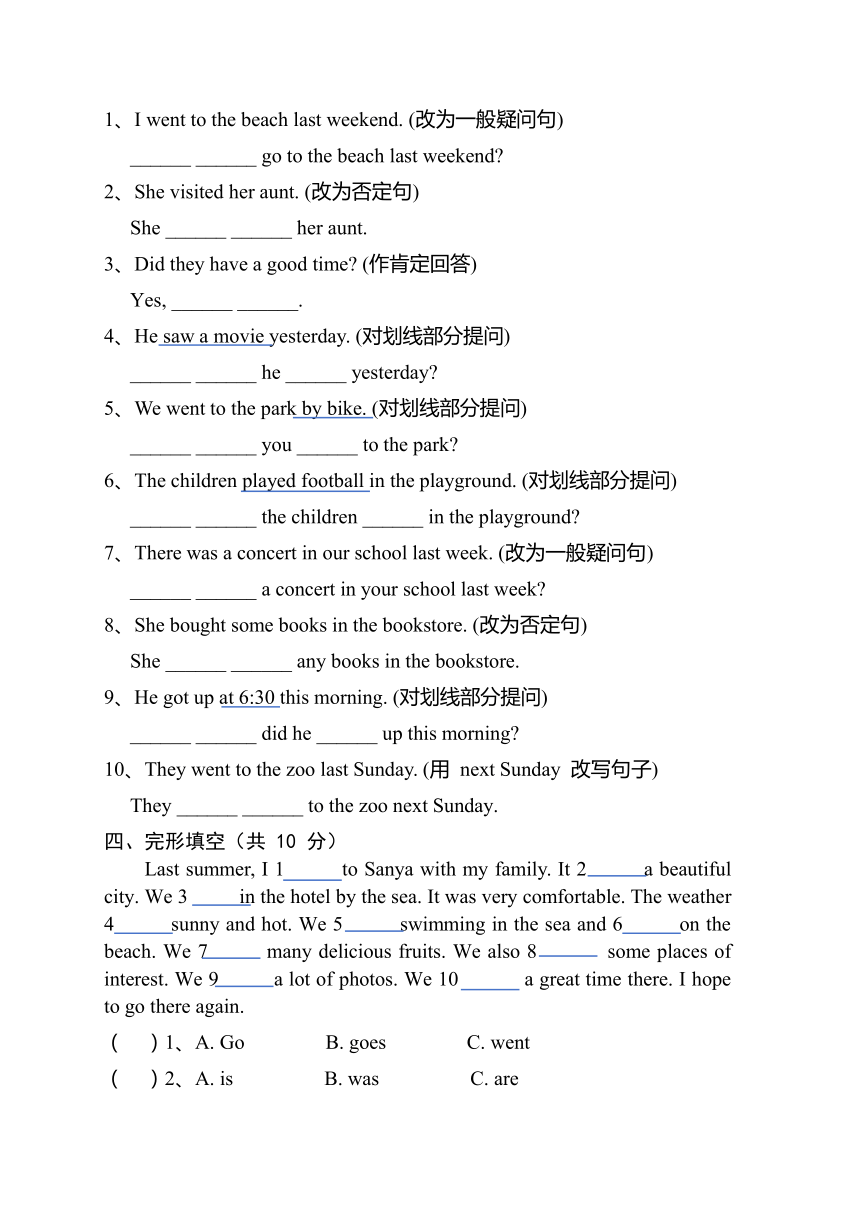 1、I went to the beach last weekend. (改为一般疑问句)

______ ______ go to the beach last weekend?

2、She visited her aunt. (改为否定句)

She ______ ______ her aunt.

3、Did they have a good time? (作肯定回答)

Yes, ______ ______.

4、He saw a movie yesterday. (对划线部分提问)

______ ______ he ______ yesterday?

5、We went to the park by bike. (对划线部分提问)

______ ______ you ______ to the park?

6、The children played football in the playground. (对划线部分提问)

______ ______ the children ______ in the playground?

7、There was a concert in our school last week. (改为一般疑问句)

______ ______ a concert in your school last week?

8、She bought some books in the bookstore. (改为否定句)

She ______ ______ any books in the bookstore.

9、He got up at 6:30 this morning. (对划线部分提问)

______ ______ did he ______ up this morning?

10、They went to the zoo last Sunday. (用 next Sunday 改写句子)

They ______ ______ to the zoo next Sunday.

四、完形填空（共 10 分）

Last summer, I 1______to Sanya with my family. It 2______a beautiful city. We 3 ______in the hotel by the sea. It was very comfortable. The weather 4______sunny and hot. We 5______swimming in the sea and 6______on the beach. We 7______ many delicious fruits. We also 8______ some places of interest. We 9______a lot of photos. We 10______ a great time there. I hope to go there again.

(    ) 1、A. Go    B. goes    C. went

(    ) 2、A. is    B. was    C. are